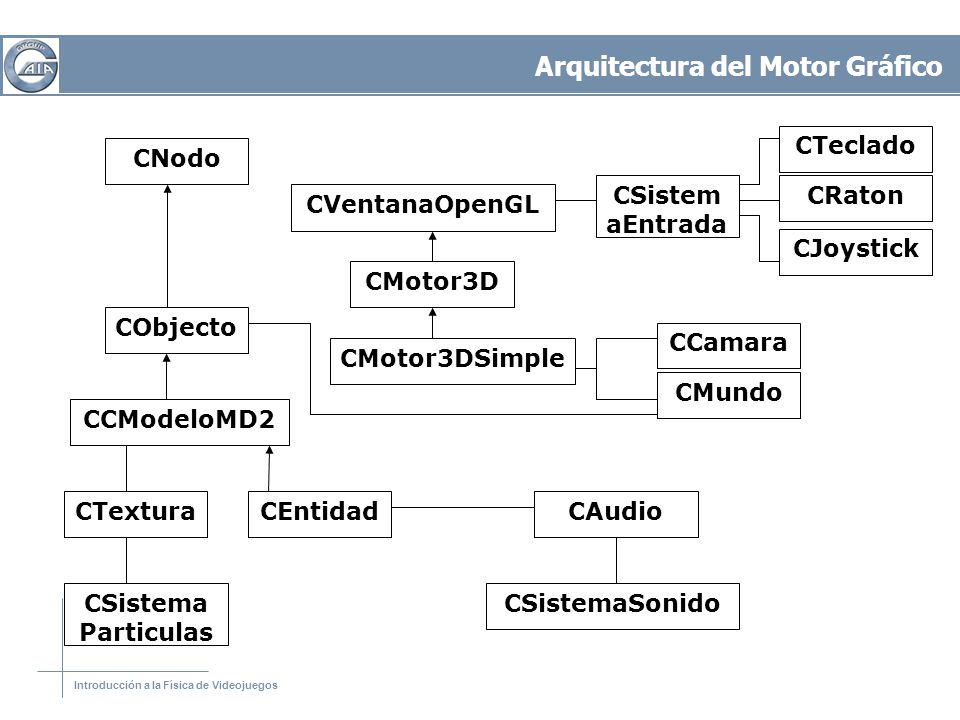 GROUP GAIA

Arquitectura del Motor Gráfico

CNodo

CVentanaOpenGL

CSistem aEntrada

CTeclado

CRaton

CJoystick

CMotor3D

CObjecto

CMotor3DSimple

CCamara

CMundo

CCModeloMD2

CTextura

CEntidad

CAudio

CSistema Particulas

CSistemaSonido

Introducción a la Física de Videojuegos